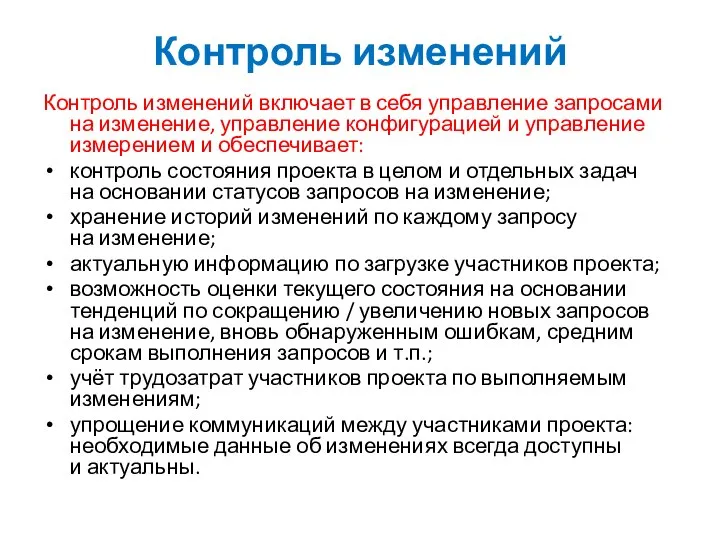 Контроль изменений

Контроль изменений включает в себя управление запросами на изменение, управление конфигурацией и управление измерением и обеспечивает:

• контроль состояния проекта в целом и отдельных задач на основании статусов запросов на изменение;
• хранение историй изменений по каждому запросу на изменение;
• актуальную информацию по загрузке участников проекта;
• возможность оценки текущего состояния на основании тенденций по сокращению / увеличению новых запросов на изменение, вновь обнаруженным ошибкам, средним срокам выполнения запросов и т.п.;
• учёт трудозатрат участников проекта по выполняемым изменениям;
• упрощение коммуникаций между участниками проекта: необходимые данные об изменениях всегда доступны и актуальны.